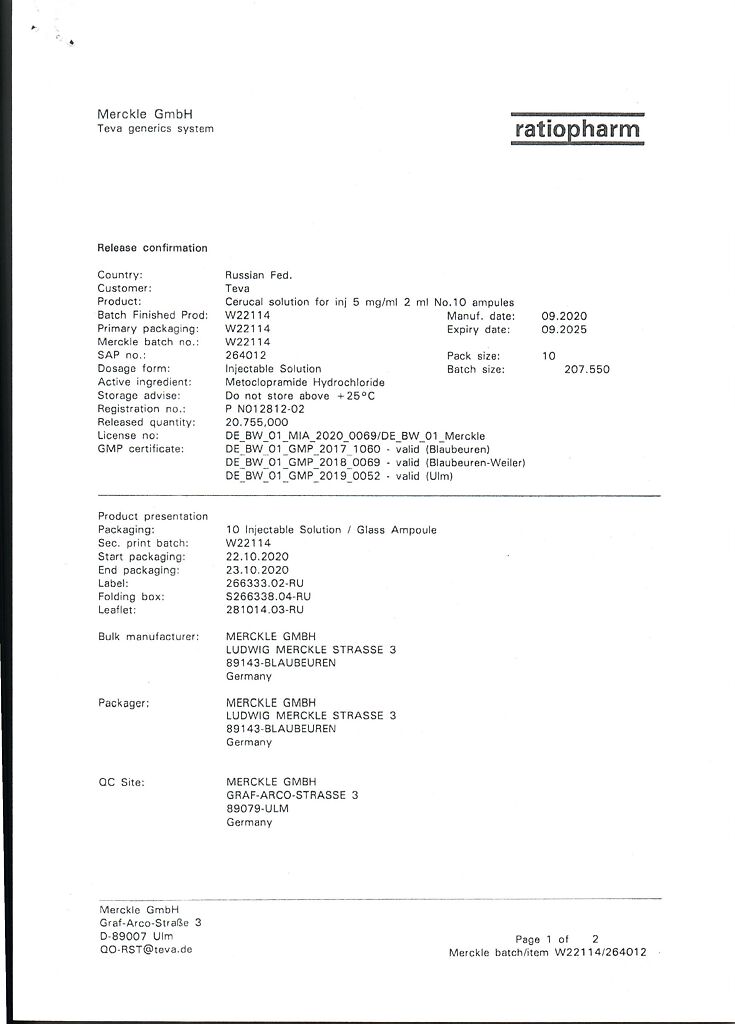 Merckle GmbH
Teva generics system

ratiopharm

Release confirmation

Country: Russian Fed.
Customer: Teva
Product: Cerucal solution for inj 5 mg/ml 2 ml No.10 ampules
Batch Finished Prod: W22114 Manuf. date: 09.2020
Primary packaging: W22114 Expiry date: 09.2025
Merckle batch no.: W22114
SAP no.: 264012 Pack size: 10
Dosage form: Injectable Solution Batch size: 207.550
Active ingredient: Metoclopramide Hydrochloride
Storage advise: Do not store above +25°C
Registration no.: P N012812-02
Released quantity: 20.755,000
License no: DE_BW_01_MIA_2020_0069/DE_BW_01_Merckle
GMP certificate: DE_BW_01_GMP_2017_1060 - valid (Blaubeuren)
DE_BW_01_GMP_2018_0069 - valid (Blaubeuren-Weiler)
DE_BW_01_GMP_2019_0052 - valid (Ulm)

Product presentation
Packaging: 10 Injectable Solution / Glass Ampoule
Sec. print batch: W22114
Start packaging: 22.10.2020
End packaging: 23.10.2020
Label: 266333.02-RU
Folding box: S266338.04-RU
Leaflet: 281014.03-RU

Bulk manufacturer: MERCKLE GMBH
LUDWIG MERCKLE STRASSE 3
89143-BLAUBEUREN
Germany

Packager: MERCKLE GMBH
LUDWIG MERCKLE STRASSE 3
89143-BLAUBEUREN
Germany

QC Site: MERCKLE GMBH
GRAF-ARCO-STRASSE 3
89079-ULM
Germany

Merckle GmbH
Graf-Arco-Straße 3
D-89007 Ulm
QO-RST@teva.de

Page 1 of 2
Merckle batch/item W22114/264012